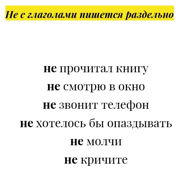 Не с глаголами пишется раздельно

не прочитал книгу
не смотрю в окно
не звонит телефон
не хотелось бы опаздывать
не молчи
не кричите